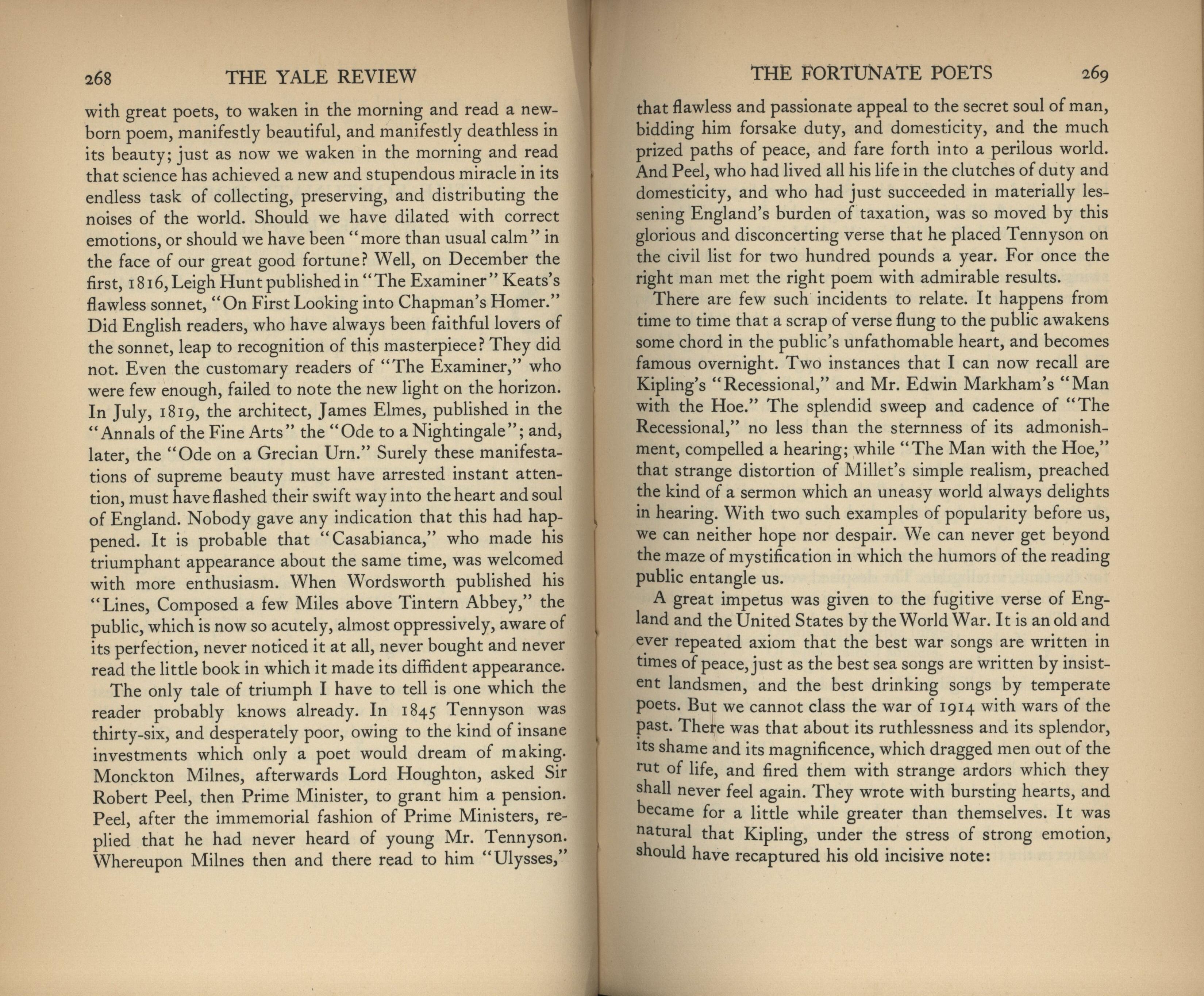 268 THE YALE REVIEW

with great poets, to waken in the morning and read a newborn poem, manifestly beautiful, and manifestly deathless in its beauty; just as now we waken in the morning and read that science has achieved a new and stupendous miracle in its endless task of collecting, preserving, and distributing the noises of the world. Should we have dilated with correct emotions, or should we have been "more than usual calm" in the face of our great good fortune? Well, on December the first, 1816, Leigh Hunt published in "The Examiner" Keats's flawless sonnet, "On First Looking into Chapman's Homer." Did English readers, who have always been faithful lovers of the sonnet, leap to recognition of this masterpiece? They did not. Even the customary readers of "The Examiner," who were few enough, failed to note the new light on the horizon. In July, 1819, the architect, James Elmes, published in the "Annals of the Fine Arts" the "Ode to a Nightingale"; and, later, the "Ode on a Grecian Urn." Surely these manifestations of supreme beauty must have arrested instant attention, must have flashed their swift way into the heart and soul of England. Nobody gave any indication that this had happened. It is probable that "Casabianca," who made his triumphant appearance about the same time, was welcomed with more enthusiasm. When Wordsworth published his "Lines, Composed a few Miles above Tintern Abbey," the public, which is now so acutely, almost oppressively, aware of its perfection, never noticed it at all, never bought and never read the little book in which it made its diffident appearance.

The only tale of triumph I have to tell is one which the reader probably knows already. In 1845 Tennyson was thirty-six, and desperately poor, owing to the kind of insane investments which only a poet would dream of making. Monckton Milnes, afterwards Lord Houghton, asked Sir Robert Peel, then Prime Minister, to grant him a pension. Peel, after the immemorial fashion of Prime Ministers, replied that he had never heard of young Mr. Tennyson. Whereupon Milnes then and there read to him "Ulysses,"

THE FORTUNATE POETS 269

that flawless and passionate appeal to the secret soul of man, bidding him forsake duty, and domesticity, and the much prized paths of peace, and fare forth into a perilous world. And Peel, who had lived all his life in the clutches of duty and domesticity, and who had just succeeded in materially lessening England's burden of taxation, was so moved by this glorious and disconcerting verse that he placed Tennyson on the civil list for two hundred pounds a year. For once the right man met the right poem with admirable results.

There are few such incidents to relate. It happens from time to time that a scrap of verse flung to the public awakens some chord in the public's unfathomable heart, and becomes famous overnight. Two instances that I can now recall are Kipling's "Recessional," and Mr. Edwin Markham's "Man with the Hoe." The splendid sweep and cadence of "The Recessional," no less than the sternness of its admonishment, compelled a hearing; while "The Man with the Hoe," that strange distortion of Millet's simple realism, preached the kind of a sermon which an uneasy world always delights in hearing. With two such examples of popularity before us, we can neither hope nor despair. We can never get beyond the maze of mystification in which the humors of the reading public entangle us.

A great impetus was given to the fugitive verse of England and the United States by the World War. It is an old and ever repeated axiom that the best war songs are written in times of peace, just as the best sea songs are written by insistent landsmen, and the best drinking songs by temperate poets. But we cannot class the war of 1914 with wars of the past. There was that about its ruthlessness and its splendor, its shame and its magnificence, which dragged men out of the rut of life, and fired them with strange ardors which they shall never feel again. They wrote with bursting hearts, and became for a little while greater than themselves. It was natural that Kipling, under the stress of strong emotion, should have recaptured his old incisive note: